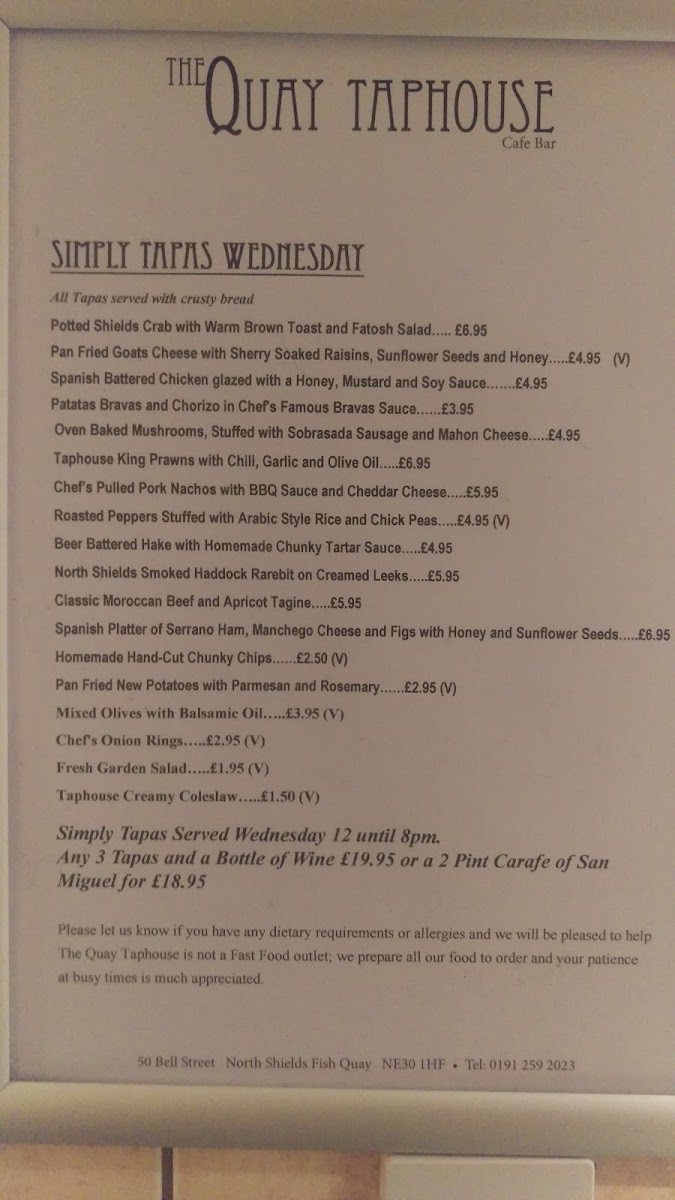 THE QUAY TAPHOUSE
Cafe Bar

SIMPLY TAPAS WEDNESDAY

All Tapas served with crusty bread

Potted Shields Crab with Warm Brown Toast and Fatosh Salad..... £6.95

Pan Fried Goats Cheese with Sherry Soaked Raisins, Sunflower Seeds and Honey.....£4.95 (V)

Spanish Battered Chicken glazed with a Honey, Mustard and Soy Sauce.......£4.95

Patatas Bravas and Chorizo in Chef's Famous Bravas Sauce......£3.95

Oven Baked Mushrooms, Stuffed with Sobrasada Sausage and Mahon Cheese.....£4.95

Taphouse King Prawns with Chili, Garlic and Olive Oil.....£6.95

Chef's Pulled Pork Nachos with BBQ Sauce and Cheddar Cheese.....£5.95

Roasted Peppers Stuffed with Arabic Style Rice and Chick Peas.....£4.95 (V)

Beer Battered Hake with Homemade Chunky Tartar Sauce.....£4.95

North Shields Smoked Haddock Rarebit on Creamed Leeks.....£5.95

Classic Moroccan Beef and Apricot Tagine.....£5.95

Spanish Platter of Serrano Ham, Manchego Cheese and Figs with Honey and Sunflower Seeds.....£6.95

Homemade Hand-Cut Chunky Chips......£2.50 (V)

Pan Fried New Potatoes with Parmesan and Rosemary......£2.95 (V)

Mixed Olives with Balsamic Oil.....£3.95 (V)

Chef's Onion Rings.....£2.95 (V)

Fresh Garden Salad.....£1.95 (V)

Taphouse Creamy Coleslaw.....£1.50 (V)

Simply Tapas Served Wednesday 12 until 8pm.
Any 3 Tapas and a Bottle of Wine £19.95 or a 2 Pint Carafe of San Miguel for £18.95

Please let us know if you have any dietary requirements or allergies and we will be pleased to help
The Quay Taphouse is not a Fast Food outlet; we prepare all our food to order and your patience at busy times is much appreciated.

50 Bell Street North Shields Fish Quay NE30 1HF • Tel: 0191 259 2023